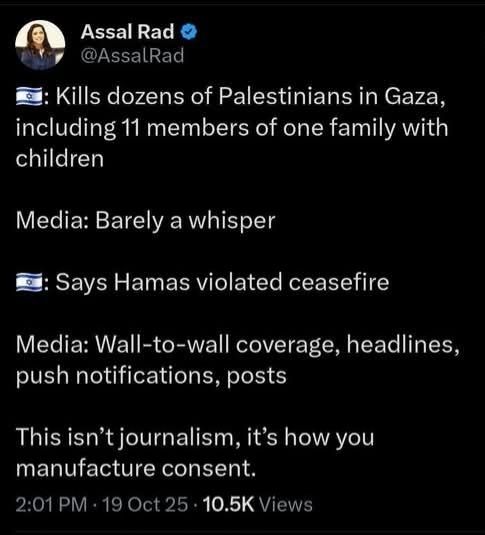 Assal Rad
@AssalRad

🇮🇱: Kills dozens of Palestinians in Gaza, including 11 members of one family with children

Media: Barely a whisper

🇮🇱: Says Hamas violated ceasefire

Media: Wall-to-wall coverage, headlines, push notifications, posts

This isn't journalism, it's how you manufacture consent.

2:01 PM · 19 Oct 25 · 10.5K Views